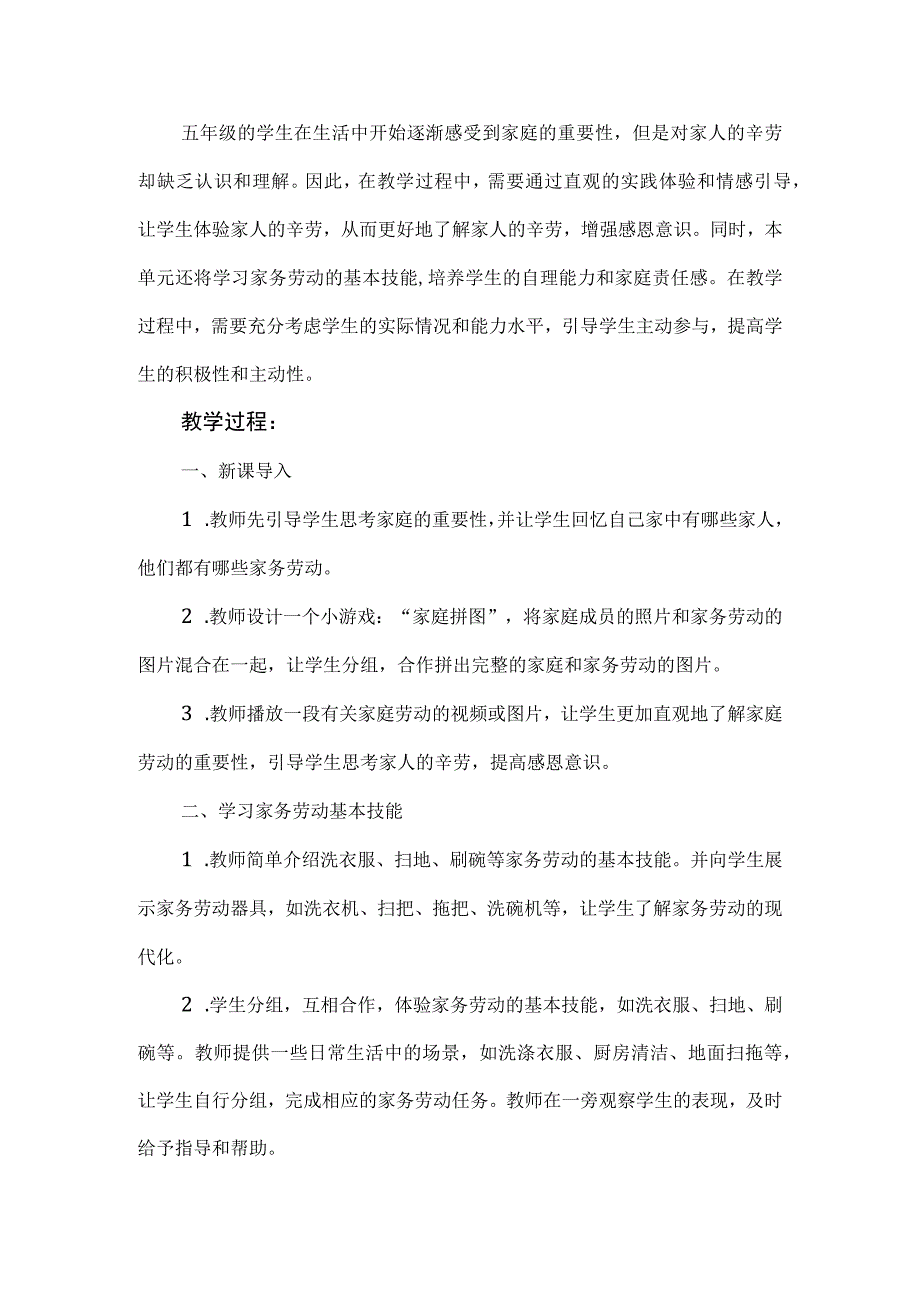 五年级的学生在生活中开始逐渐感受到家庭的重要性，但是对家人的辛劳却缺乏认识和理解。因此，在教学过程中，需要通过直观的实践体验和情感引导，让学生体验家人的辛劳，从而更好地了解家人的辛劳，增强感恩意识。同时，本单元还将学习家务劳动的基本技能，培养学生的自理能力和家庭责任感。在教学过程中，需要充分考虑学生的实际情况和能力水平，引导学生主动参与，提高学生的积极性和主动性。

教学过程：

一、新课导入

1 .教师先引导学生思考家庭的重要性，并让学生回忆自己家中有哪些家人，他们都有哪些家务劳动。

2 .教师设计一个小游戏：“家庭拼图”，将家庭成员的照片和家务劳动的图片混合在一起，让学生分组，合作拼出完整的家庭和家务劳动的图片。

3 .教师播放一段有关家庭劳动的视频或图片，让学生更加直观地了解家庭劳动的重要性，引导学生思考家人的辛劳，提高感恩意识。

二、学习家务劳动基本技能

1 .教师简单介绍洗衣服、扫地、刷碗等家务劳动的基本技能。并向学生展示家务劳动器具，如洗衣机、扫把、拖把、洗碗机等，让学生了解家务劳动的现代化。

2 .学生分组，互相合作，体验家务劳动的基本技能，如洗衣服、扫地、刷碗等。教师提供一些日常生活中的场景，如洗涤衣服、厨房清洁、地面扫拖等，让学生自行分组，完成相应的家务劳动任务。教师在一旁观察学生的表现，及时给予指导和帮助。